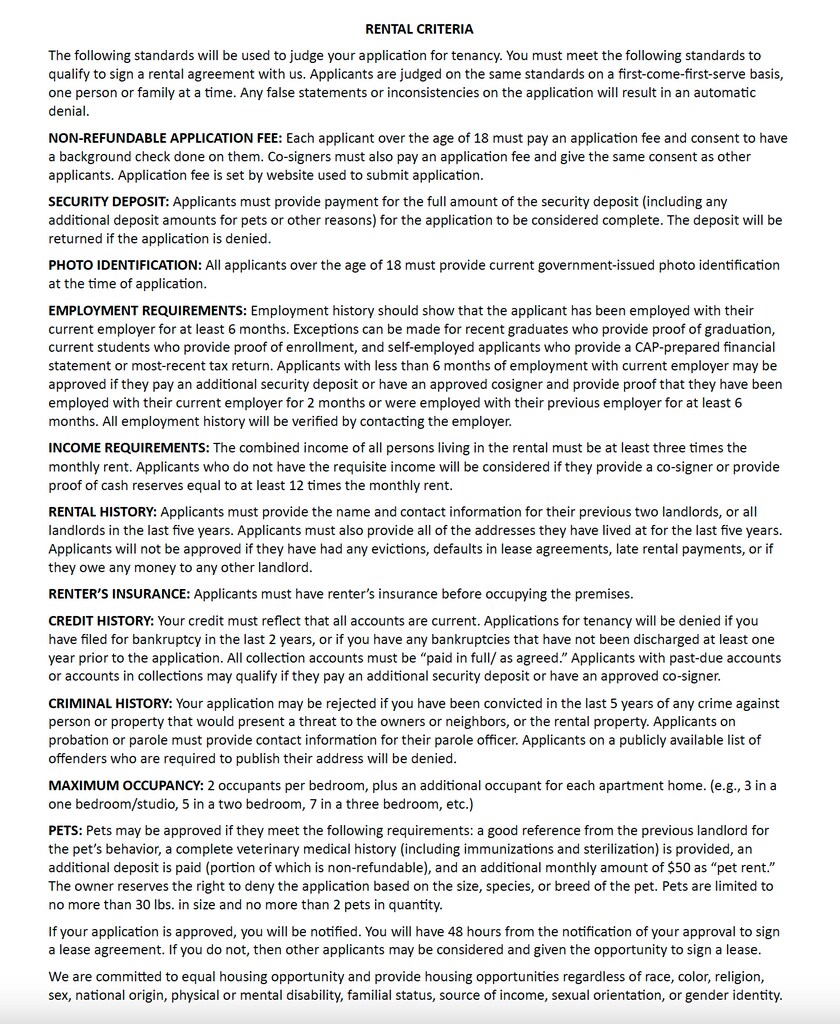 RENTAL CRITERIA

The following standards will be used to judge your application for tenancy. You must meet the following standards to qualify to sign a rental agreement with us. Applicants are judged on the same standards on a first-come-first-serve basis, one person or family at a time. Any false statements or inconsistencies on the application will result in an automatic denial.

NON-REFUNDABLE APPLICATION FEE: Each applicant over the age of 18 must pay an application fee and consent to have a background check done on them. Co-signers must also pay an application fee and give the same consent as other applicants. Application fee is set by website used to submit application.

SECURITY DEPOSIT: Applicants must provide payment for the full amount of the security deposit (including any additional deposit amounts for pets or other reasons) for the application to be considered complete. The deposit will be returned if the application is denied.

PHOTO IDENTIFICATION: All applicants over the age of 18 must provide current government-issued photo identification at the time of application.

EMPLOYMENT REQUIREMENTS: Employment history should show that the applicant has been employed with their current employer for at least 6 months. Exceptions can be made for recent graduates who provide proof of graduation, current students who provide proof of enrollment, and self-employed applicants who provide a CAP-prepared financial statement or most-recent tax return. Applicants with less than 6 months of employment with current employer may be approved if they pay an additional security deposit or have an approved cosigner and provide proof that they have been employed with their current employer for 2 months or were employed with their previous employer for at least 6 months. All employment history will be verified by contacting the employer.

INCOME REQUIREMENTS: The combined income of all persons living in the rental must be at least three times the monthly rent. Applicants who do not have the requisite income will be considered if they provide a co-signer or provide proof of cash reserves equal to at least 12 times the monthly rent.

RENTAL HISTORY: Applicants must provide the name and contact information for their previous two landlords, or all landlords in the last five years. Applicants must also provide all of the addresses they have lived at for the last five years. Applicants will not be approved if they have had any evictions, defaults in lease agreements, late rental payments, or if they owe any money to any other landlord.

RENTER'S INSURANCE: Applicants must have renter's insurance before occupying the premises.

CREDIT HISTORY: Your credit must reflect that all accounts are current. Applications for tenancy will be denied if you have filed for bankruptcy in the last 2 years, or if you have any bankruptcies that have not been discharged at least one year prior to the application. All collection accounts must be "paid in full/ as agreed." Applicants with past-due accounts or accounts in collections may qualify if they pay an additional security deposit or have an approved co-signer.

CRIMINAL HISTORY: Your application may be rejected if you have been convicted in the last 5 years of any crime against person or property that would present a threat to the owners or neighbors, or the rental property. Applicants on probation or parole must provide contact information for their parole officer. Applicants on a publicly available list of offenders who are required to publish their address will be denied.

MAXIMUM OCCUPANCY: 2 occupants per bedroom, plus an additional occupant for each apartment home. (e.g., 3 in a one bedroom/studio, 5 in a two bedroom, 7 in a three bedroom, etc.)

PETS: Pets may be approved if they meet the following requirements: a good reference from the previous landlord for the pet's behavior, a complete veterinary medical history (including immunizations and sterilization) is provided, an additional deposit is paid (portion of which is non-refundable), and an additional monthly amount of $50 as "pet rent." The owner reserves the right to deny the application based on the size, species, or breed of the pet. Pets are limited to no more than 30 lbs. in size and no more than 2 pets in quantity.

If your application is approved, you will be notified. You will have 48 hours from the notification of your approval to sign a lease agreement. If you do not, then other applicants may be considered and given the opportunity to sign a lease.

We are committed to equal housing opportunity and provide housing opportunities regardless of race, color, religion, sex, national origin, physical or mental disability, familial status, source of income, sexual orientation, or gender identity.